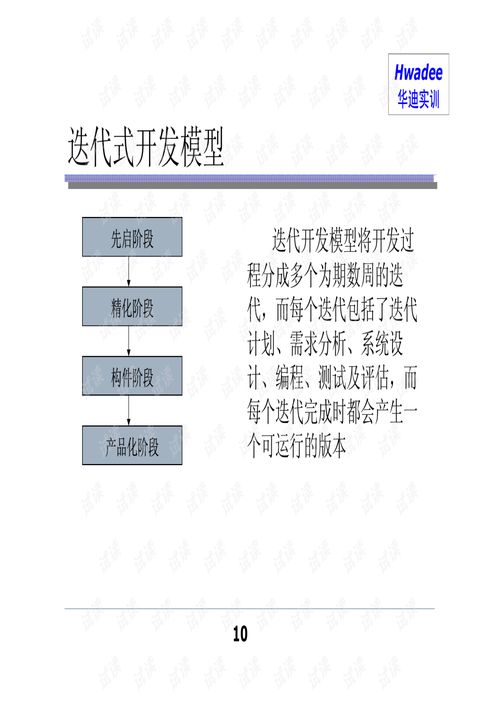 Hwadee
华迪实训

迭代式开发模型

先启阶段

精化阶段

构件阶段

产品化阶段

迭代开发模型将开发过程分成多个为期数周的迭代，而每个迭代包括了迭代计划、需求分析、系统设计、编程、测试及评估，而每个迭代完成时都会产生一个可运行的版本

10